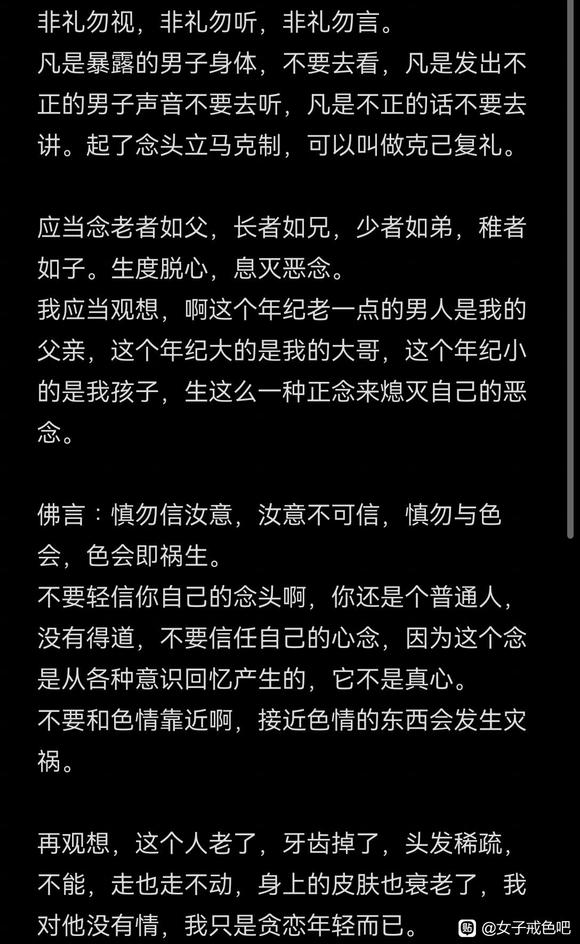 非礼勿视，非礼勿听，非礼勿言。
凡是暴露的男子身体，不要去看，凡是发出不正的男子声音不要去听，凡是不正的话不要去讲。起了念头立马克制，可以叫做克己复礼。

应当念老者如父，长者如兄，少者如弟，稚者如子。生度脱心，息灭恶念。
我应当观想，啊这个年纪老一点的男人是我的父亲，这个年纪大的是我的大哥，这个年纪小的是我孩子，生这么一种正念来熄灭自己的恶念。

佛言：慎勿信汝意，汝意不可信，慎勿与色会，色会即祸生。
不要轻信你自己的念头啊，你还是个普通人，没有得道，不要信任自己的心念，因为这个念是从各种意识回忆产生的，它不是真心。
不要和色情靠近啊，接近色情的东西会发生灾祸。

再观想，这个人老了，牙齿掉了，头发稀疏，不能，走也走不动，身上的皮肤也衰老了，我对他没有情，我只是贪恋年轻而已。

@女子戒色吧